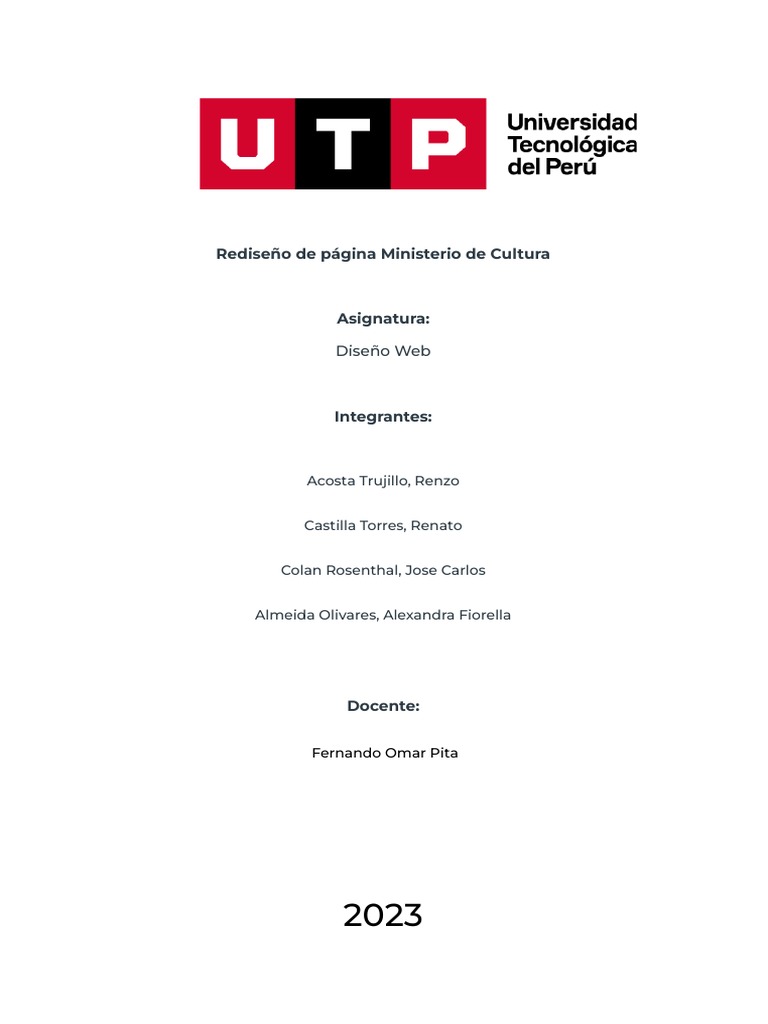 UTP Universidad Tecnológica del Perú

Rediseño de página Ministerio de Cultura

Asignatura:

Diseño Web

Integrantes:

Acosta Trujillo, Renzo

Castilla Torres, Renato

Colan Rosenthal, Jose Carlos

Almeida Olivares, Alexandra Fiorella

Docente:

Fernando Omar Pita

2023